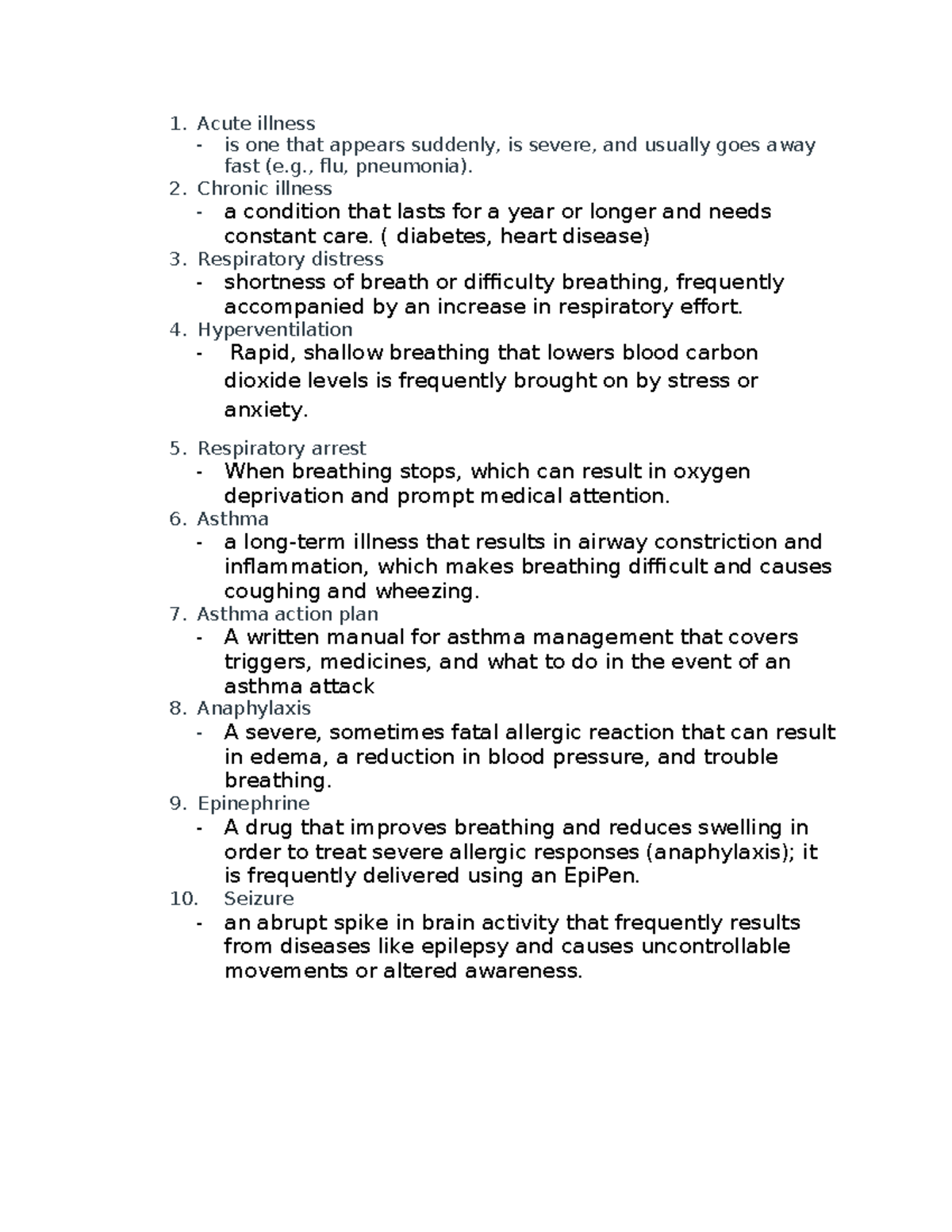 1. Acute illness
- is one that appears suddenly, is severe, and usually goes away fast (e.g., flu, pneumonia).
2. Chronic illness
- a condition that lasts for a year or longer and needs constant care. ( diabetes, heart disease)
3. Respiratory distress
- shortness of breath or difficulty breathing, frequently accompanied by an increase in respiratory effort.
4. Hyperventilation
- Rapid, shallow breathing that lowers blood carbon dioxide levels is frequently brought on by stress or anxiety.
5. Respiratory arrest
- When breathing stops, which can result in oxygen deprivation and prompt medical attention.
6. Asthma
- a long-term illness that results in airway constriction and inflammation, which makes breathing difficult and causes coughing and wheezing.
7. Asthma action plan
- A written manual for asthma management that covers triggers, medicines, and what to do in the event of an asthma attack
8. Anaphylaxis
- A severe, sometimes fatal allergic reaction that can result in edema, a reduction in blood pressure, and trouble breathing.
9. Epinephrine
- A drug that improves breathing and reduces swelling in order to treat severe allergic responses (anaphylaxis); it is frequently delivered using an EpiPen.
10. Seizure
- an abrupt spike in brain activity that frequently results from diseases like epilepsy and causes uncontrollable movements or altered awareness.